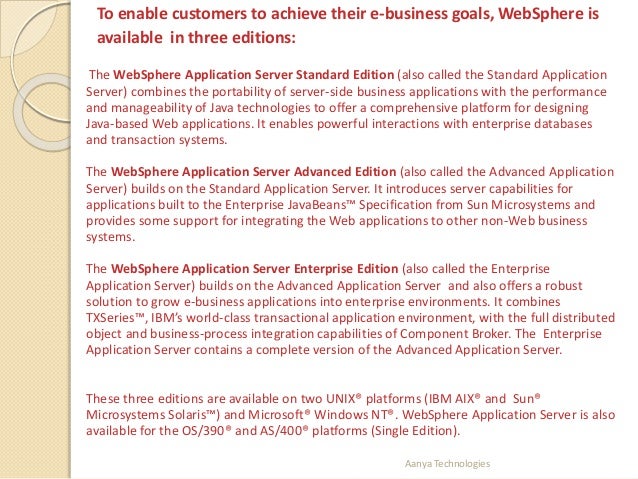 To enable customers to achieve their e-business goals, WebSphere is available in three editions:

The WebSphere Application Server Standard Edition (also called the Standard Application Server) combines the portability of server-side business applications with the performance and manageability of Java technologies to offer a comprehensive platform for designing Java-based Web applications. It enables powerful interactions with enterprise databases and transaction systems.

The WebSphere Application Server Advanced Edition (also called the Advanced Application Server) builds on the Standard Application Server. It introduces server capabilities for applications built to the Enterprise JavaBeans™ Specification from Sun Microsystems and provides some support for integrating the Web applications to other non-Web business systems.

The WebSphere Application Server Enterprise Edition (also called the Enterprise Application Server) builds on the Advanced Application Server and also offers a robust solution to grow e-business applications into enterprise environments. It combines TXSeries™, IBM's world-class transactional application environment, with the full distributed object and business-process integration capabilities of Component Broker. The Enterprise Application Server contains a complete version of the Advanced Application Server.

These three editions are available on two UNIX® platforms (IBM AIX® and Sun® Microsystems Solaris™) and Microsoft® Windows NT®. WebSphere Application Server is also available for the OS/390® and AS/400® platforms (Single Edition).

Aanya Technologies